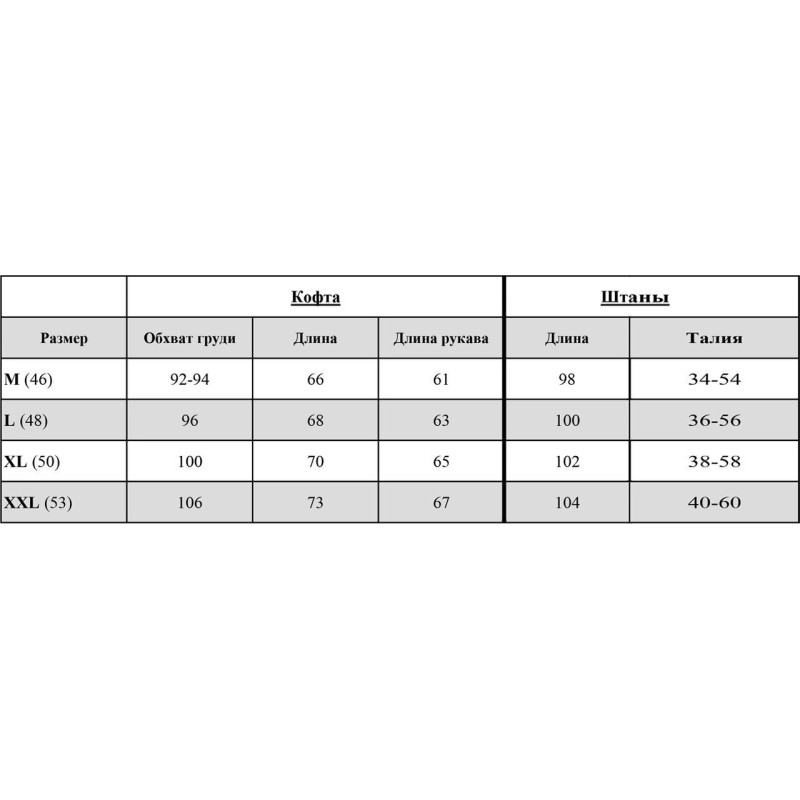 |  | Кофта |  |  | Штаны |  |
|---|---|---|---|---|---|
| Размер | Обхват груди | Длина | Длина рукава | Длина | Талия |
| M (46) | 92-94 | 66 | 61 | 98 | 34-54 |
| L (48) | 96 | 68 | 63 | 100 | 36-56 |
| XL (50) | 100 | 70 | 65 | 102 | 38-58 |
| XXL (53) | 106 | 73 | 67 | 104 | 40-60 |